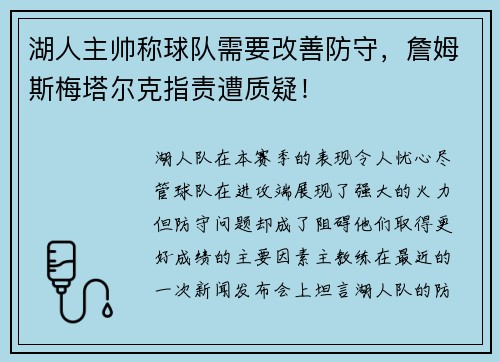 湖人主帅称球队需要改善防守，詹姆斯梅塔尔克指责遭质疑！

湖人队在本赛季的表现令人忧心尽管球队在进攻端展现了强大的火力但防守问题却成了阻碍他们取得更好成绩的主要因素主教练在最近的一次新闻发布会上坦言湖人队的防